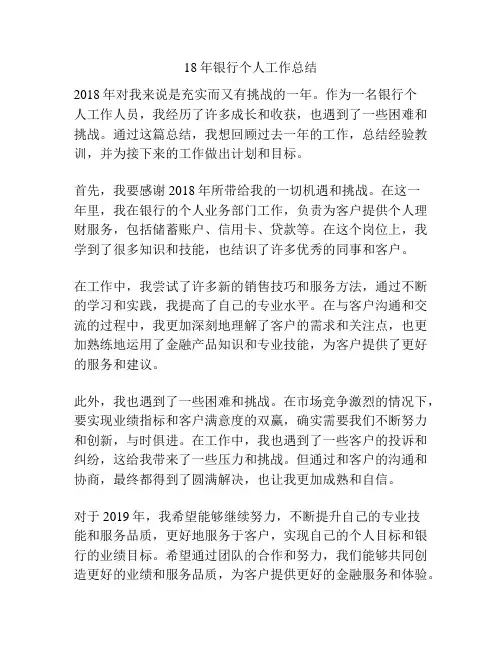 18年银行个人工作总结

2018年对我来说是充实而又有挑战的一年。作为一名银行个人工作人员，我经历了许多成长和收获，也遇到了一些困难和挑战。通过这篇总结，我想回顾过去一年的工作，总结经验教训，并为接下来的工作做出计划和目标。

首先，我要感谢2018年所带给我的一切机遇和挑战。在这一年里，我在银行的个人业务部门工作，负责为客户提供个人理财服务，包括储蓄账户、信用卡、贷款等。在这个岗位上，我学到了很多知识和技能，也结识了许多优秀的同事和客户。

在工作中，我尝试了许多新的销售技巧和服务方法，通过不断的学习和实践，我提高了自己的专业水平。在与客户沟通和交流的过程中，我更加深刻地理解了客户的需求和关注点，也更加熟练地运用了金融产品知识和专业技能，为客户提供了更好的服务和建议。

此外，我也遇到了一些困难和挑战。在市场竞争激烈的情况下，要实现业绩指标和客户满意度的双赢，确实需要我们不断努力和创新，与时俱进。在工作中，我也遇到了一些客户的投诉和纠纷，这给我带来了一些压力和挑战。但通过和客户的沟通和协商，最终都得到了圆满解决，也让我更加成熟和自信。

对于2019年，我希望能够继续努力，不断提升自己的专业技能和服务品质，更好地服务于客户，实现自己的个人目标和银行的业绩目标。希望通过团队的合作和努力，我们能够共同创造更好的业绩和服务品质，为客户提供更好的金融服务和体验。